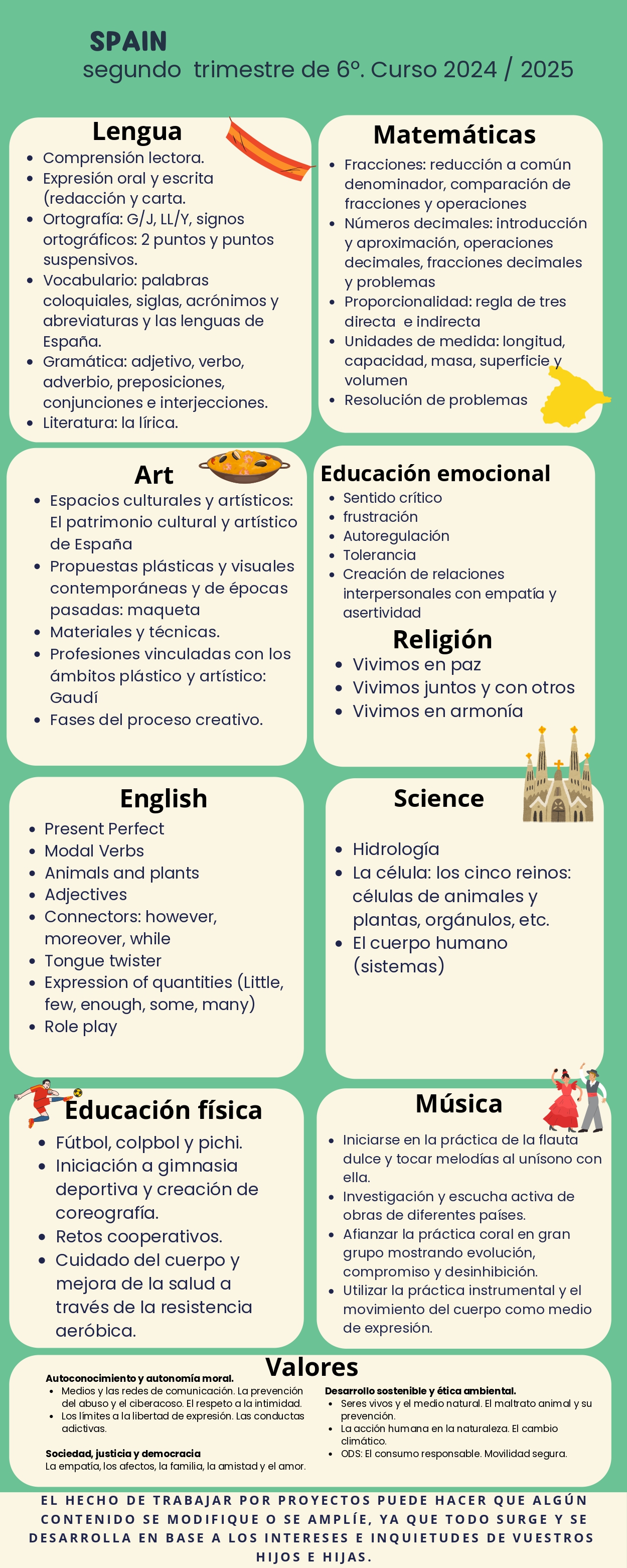 SPAIN
segundo trimestre de 6º. Curso 2024 / 2025

Lengua
- Comprensión lectora.
- Expresión oral y escrita (redacción y carta.
- Ortografía: G/J, LL/Y, signos ortográficos: 2 puntos y puntos suspensivos.
- Vocabulario: palabras coloquiales, siglas, acrónimos y abreviaturas y las lenguas de España.
- Gramática: adjetivo, verbo, adverbio, preposiciones, conjunciones e interjecciones.
- Literatura: la lírica.

Matemáticas
- Fracciones: reducción a común denominador, comparación de fracciones y operaciones
- Números decimales: introducción y aproximación, operaciones decimales, fracciones decimales y problemas
- Proporcionalidad: regla de tres directa e indirecta
- Unidades de medida: longitud, capacidad, masa, superficie y volumen
- Resolución de problemas

Art
- Espacios culturales y artísticos: El patrimonio cultural y artístico de España
- Propuestas plásticas y visuales contemporáneas y de épocas pasadas: maqueta
- Materiales y técnicas.
- Profesiones vinculadas con los ámbitos plástico y artístico: Gaudí
- Fases del proceso creativo.

Educación emocional
- Sentido crítico
- frustración
- Autoregulación
- Tolerancia
- Creación de relaciones interpersonales con empatía y asertividad

Religión
- Vivimos en paz
- Vivimos juntos y con otros
- Vivimos en armonía

English
- Present Perfect
- Modal Verbs
- Animals and plants
- Adjectives
- Connectors: however, moreover, while
- Tongue twister
- Expression of quantities (Little, few, enough, some, many)
- Role play

Science
- Hidrología
- La célula: los cinco reinos: células de animales y plantas, orgánulos, etc.
- El cuerpo humano (sistemas)

Educación física
- Fútbol, colpbol y pichi.
- Iniciación a gimnasia deportiva y creación de coreografía.
- Retos cooperativos.
- Cuidado del cuerpo y mejora de la salud a través de la resistencia aeróbica.

Música
- Iniciarse en la práctica de la flauta dulce y tocar melodías al unísono con ella.
- Investigación y escucha activa de obras de diferentes países.
- Afianzar la práctica coral en gran grupo mostrando evolución, compromiso y desinhibición.
- Utilizar la práctica instrumental y el movimiento del cuerpo como medio de expresión.

Valores
Autoconocimiento y autonomía moral.
- Medios y las redes de comunicación. La prevención del abuso y el ciberacoso. El respeto a la intimidad.
- Los límites a la libertad de expresión. Las conductas adictivas.

Sociedad, justicia y democracia
La empatía, los afectos, la familia, la amistad y el amor.

Desarrollo sostenible y ética ambiental.
- Seres vivos y el medio natural. El maltrato animal y su prevención.
- La acción humana en la naturaleza. El cambio climático.
- ODS: El consumo responsable. Movilidad segura.

EL HECHO DE TRABAJAR POR PROYECTOS PUEDE HACER QUE ALGÚN CONTENIDO SE MODIFIQUE O SE AMPLÍE, YA QUE TODO SURGE Y SE DESARROLLA EN BASE A LOS INTERESES E INQUIETUDES DE VUESTROS HIJOS E HIJAS.